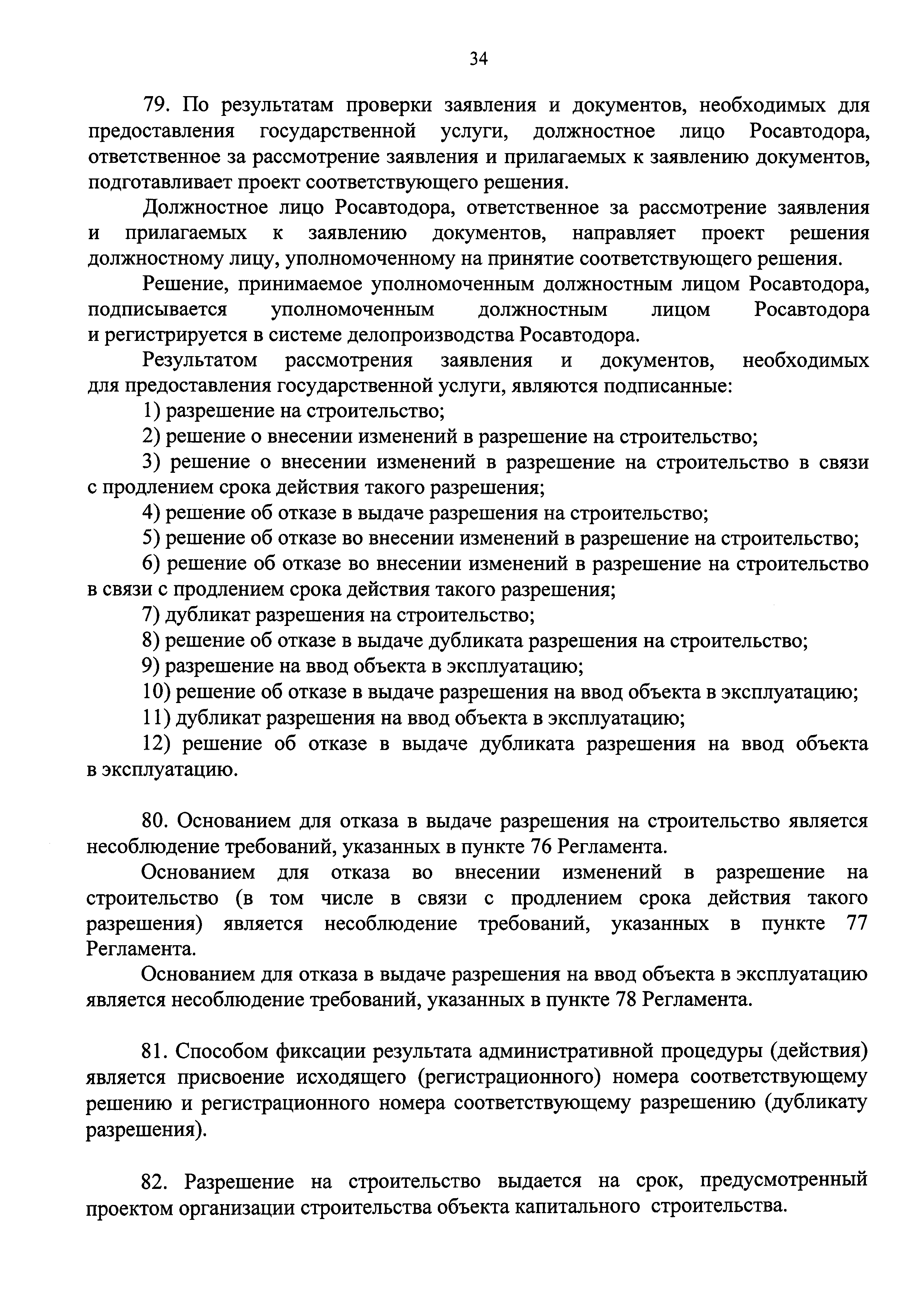 34

79. По результатам проверки заявления и документов, необходимых для предоставления государственной услуги, должностное лицо Росавтодора, ответственное за рассмотрение заявления и прилагаемых к заявлению документов, подготавливает проект соответствующего решения.

Должностное лицо Росавтодора, ответственное за рассмотрение заявления и прилагаемых к заявлению документов, направляет проект решения должностному лицу, уполномоченному на принятие соответствующего решения.

Решение, принимаемое уполномоченным должностным лицом Росавтодора, подписывается уполномоченным должностным лицом Росавтодора и регистрируется в системе делопроизводства Росавтодора.

Результатом рассмотрения заявления и документов, необходимых для предоставления государственной услуги, являются подписанные:

1) разрешение на строительство;

2) решение о внесении изменений в разрешение на строительство;

3) решение о внесении изменений в разрешение на строительство в связи с продлением срока действия такого разрешения;

4) решение об отказе в выдаче разрешения на строительство;

5) решение об отказе во внесении изменений в разрешение на строительство;

6) решение об отказе во внесении изменений в разрешение на строительство в связи с продлением срока действия такого разрешения;

7) дубликат разрешения на строительство;

8) решение об отказе в выдаче дубликата разрешения на строительство;

9) разрешение на ввод объекта в эксплуатацию;

10) решение об отказе в выдаче разрешения на ввод объекта в эксплуатацию;

11) дубликат разрешения на ввод объекта в эксплуатацию;

12) решение об отказе в выдаче дубликата разрешения на ввод объекта в эксплуатацию.

80. Основанием для отказа в выдаче разрешения на строительство является несоблюдение требований, указанных в пункте 76 Регламента.

Основанием для отказа во внесении изменений в разрешение на строительство (в том числе в связи с продлением срока действия такого разрешения) является несоблюдение требований, указанных в пункте 77 Регламента.

Основанием для отказа в выдаче разрешения на ввод объекта в эксплуатацию является несоблюдение требований, указанных в пункте 78 Регламента.

81. Способом фиксации результата административной процедуры (действия) является присвоение исходящего (регистрационного) номера соответствующему решению и регистрационного номера соответствующему разрешению (дубликату разрешения).

82. Разрешение на строительство выдается на срок, предусмотренный проектом организации строительства объекта капитального строительства.